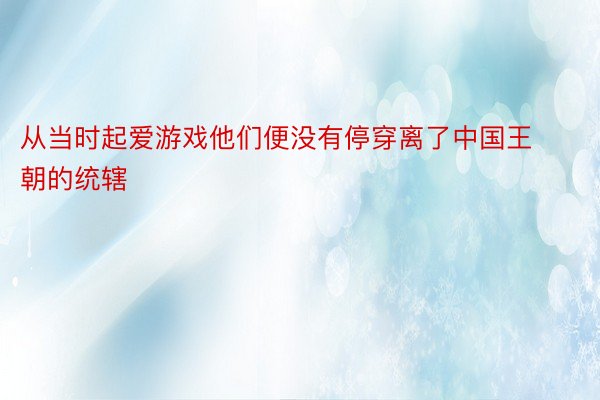 从当时起爱游戏他们便没有停穿离了中国王朝的统辖